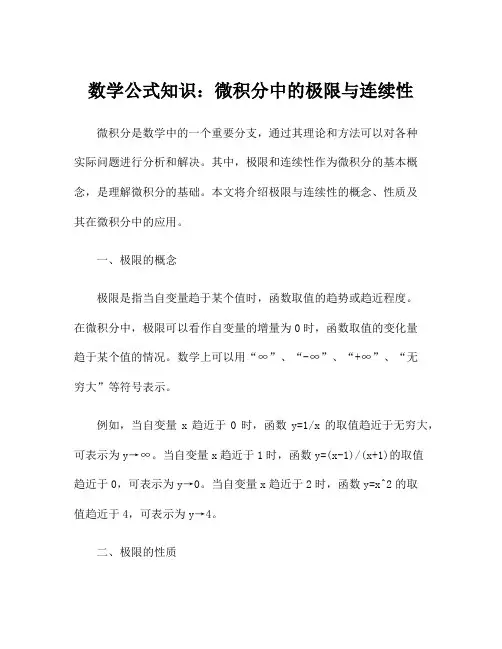 数学公式知识：微积分中的极限与连续性

微积分是数学中的一个重要分支，通过其理论和方法可以对各种实际问题进行分析和解决。其中，极限和连续性作为微积分的基本概念，是理解微积分的基础。本文将介绍极限与连续性的概念、性质及其在微积分中的应用。

一、极限的概念

极限是指当自变量趋于某个值时，函数取值的趋势或趋近程度。在微积分中，极限可以看作自变量的增量为0时，函数取值的变化量趋于某个值的情况。数学上可以用“∞”、“-∞”、“+∞”、“无穷大”等符号表示。

例如，当自变量 x 趋近于 0 时，函数 y=1/x 的取值趋近于无穷大，可表示为y→∞。当自变量x趋近于1时，函数y=(x-1)/(x+1)的取值趋近于0，可表示为y→0。当自变量x趋近于2时，函数y=x^2的取值趋近于4，可表示为y→4。

二、极限的性质